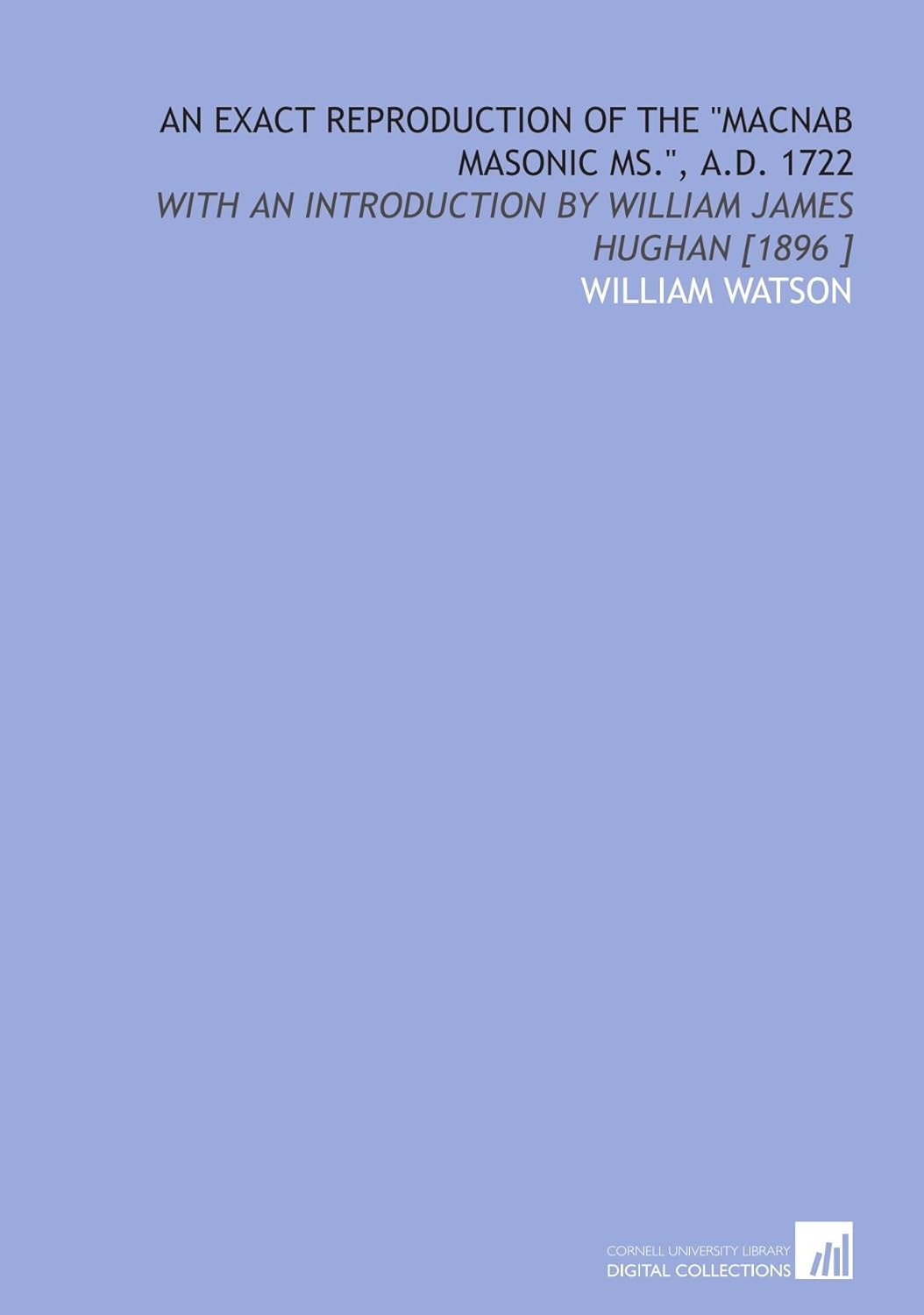 AN EXACT REPRODUCTION OF THE "MACNAB MASONIC MS.", A.D. 1722

WITH AN INTRODUCTION BY WILLIAM JAMES HUGHAN [1896 ]

WILLIAM WATSON

CORNELL UNIVERSITY LIBRARY
DIGITAL COLLECTIONS